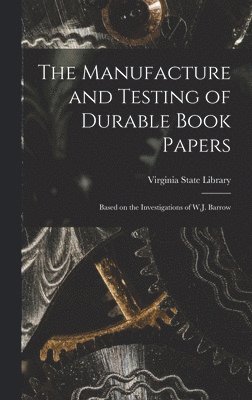 The Manufacture and Testing of Durable Book Papers

Virginia State Library

Based on the Investigations of W.J. Barrow